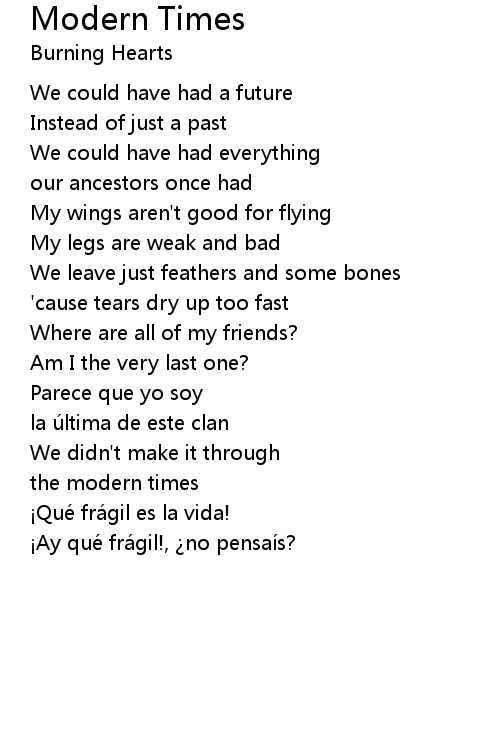 Modern Times
Burning Hearts

We could have had a future
Instead of just a past
We could have had everything
our ancestors once had
My wings aren't good for flying
My legs are weak and bad
We leave just feathers and some bones
'cause tears dry up too fast
Where are all of my friends?
Am I the very last one?
Parece que yo soy
la última de este clan
We didn't make it through
the modern times
¡Qué frágil es la vida!
¡Ay qué frágil!, ¿no pensaís?